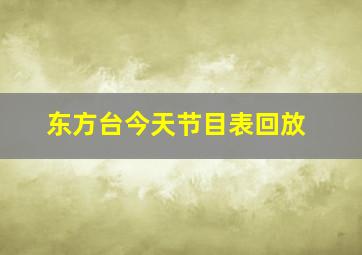 东方台今天节目表回放